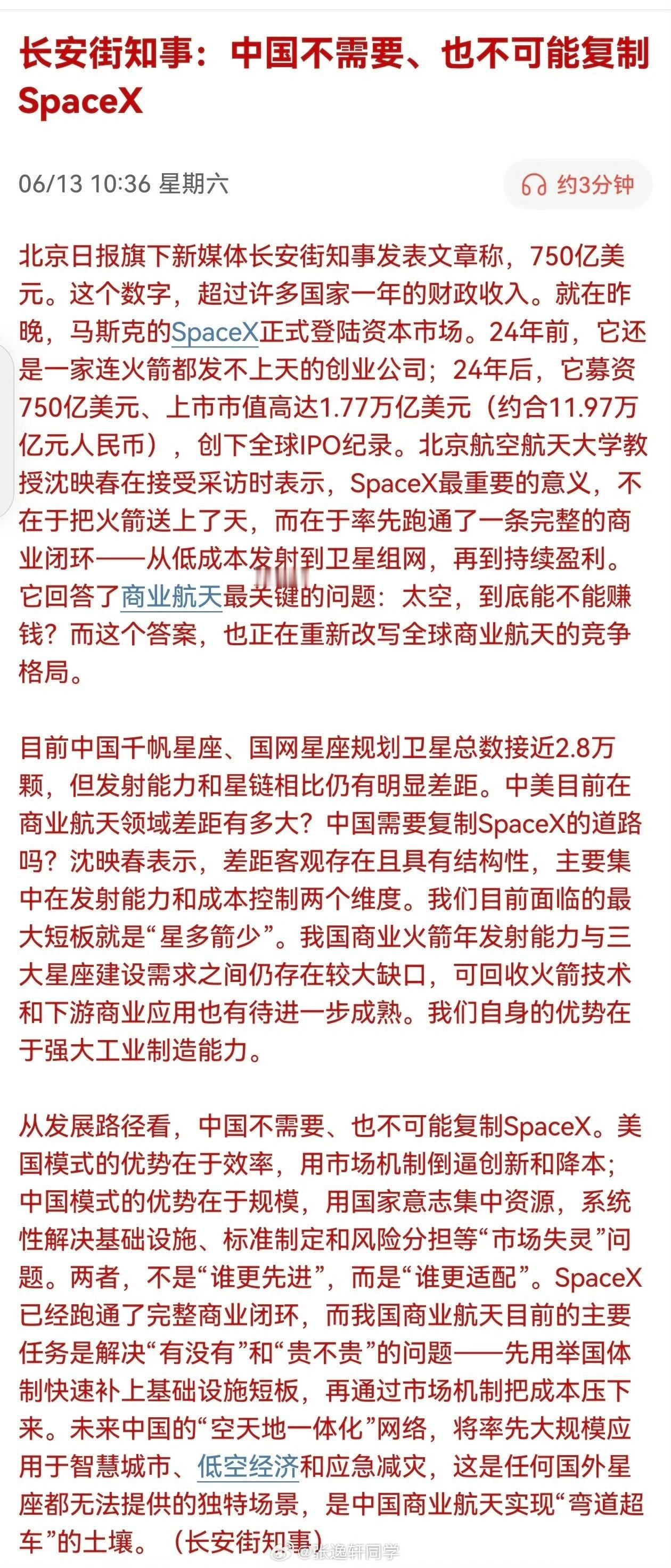 长安街知事：中国不需要、也不可能复制SpaceX

06/13 10:36 星期六

约3分钟

北京日报旗下新媒体长安街知事发表文章称，750亿美元。这个数字，超过许多国家一年的财政收入。就在昨晚，马斯克的SpaceX正式登陆资本市场。24年前，它还是一家连火箭都发不上天的创业公司；24年后，它募资750亿美元、上市市值高达1.77万亿美元（约合11.97万亿元人民币），创下全球IPO纪录。北京航空航天大学教授沈映春在接受采访时表示，SpaceX最重要的意义，不在于把火箭送上了天，而在于率先跑通了一条完整的商业闭环——从低成本发射到卫星组网，再到持续盈利。它回答了商业航天最关键的问题：太空，到底能不能赚钱？而这个答案，也正在重新改写全球商业航天的竞争格局。

目前中国千帆星座、国网星座规划卫星总数接近2.8万颗，但发射能力和星链相比仍有明显差距。中美目前在商业航天领域差距有多大？中国需要复制SpaceX的道路吗？沈映春表示，差距客观存在且具有结构性，主要集中在发射能力和成本控制两个维度。我们目前面临的最大短板就是“星多箭少”。我国商业火箭年发射能力与三大星座建设需求之间仍存在较大缺口，可回收火箭技术和下游商业应用也有待进一步成熟。我们自身的优势在于强大工业制造能力。

从发展路径看，中国不需要、也不可能复制SpaceX。美国模式的优势在于效率，用市场机制倒逼创新和降本；中国模式的优势在于规模，用国家意志集中资源，系统性解决基础设施、标准制定和风险分担等“市场失灵”问题。两者，不是“谁更先进”，而是“谁更适配”。SpaceX已经跑通了完整商业闭环，而我国商业航天目前的主要任务是解决“有没有”和“贵不贵”的问题——先用举国体制快速补上基础设施短板，再通过市场机制把成本压下来。未来中国的“空天地一体化”网络，将率先大规模应用于智慧城市、低空经济和应急减灾，这是任何国外星座都无法提供的独特场景，是中国商业航天实现“弯道超车”的土壤。（长安街知事）

@张逸轩同学